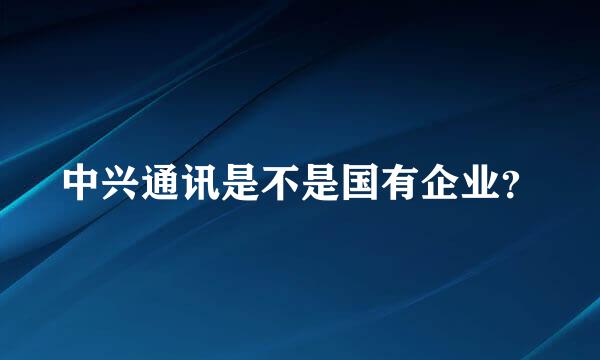 中兴通讯是不是国有企业?